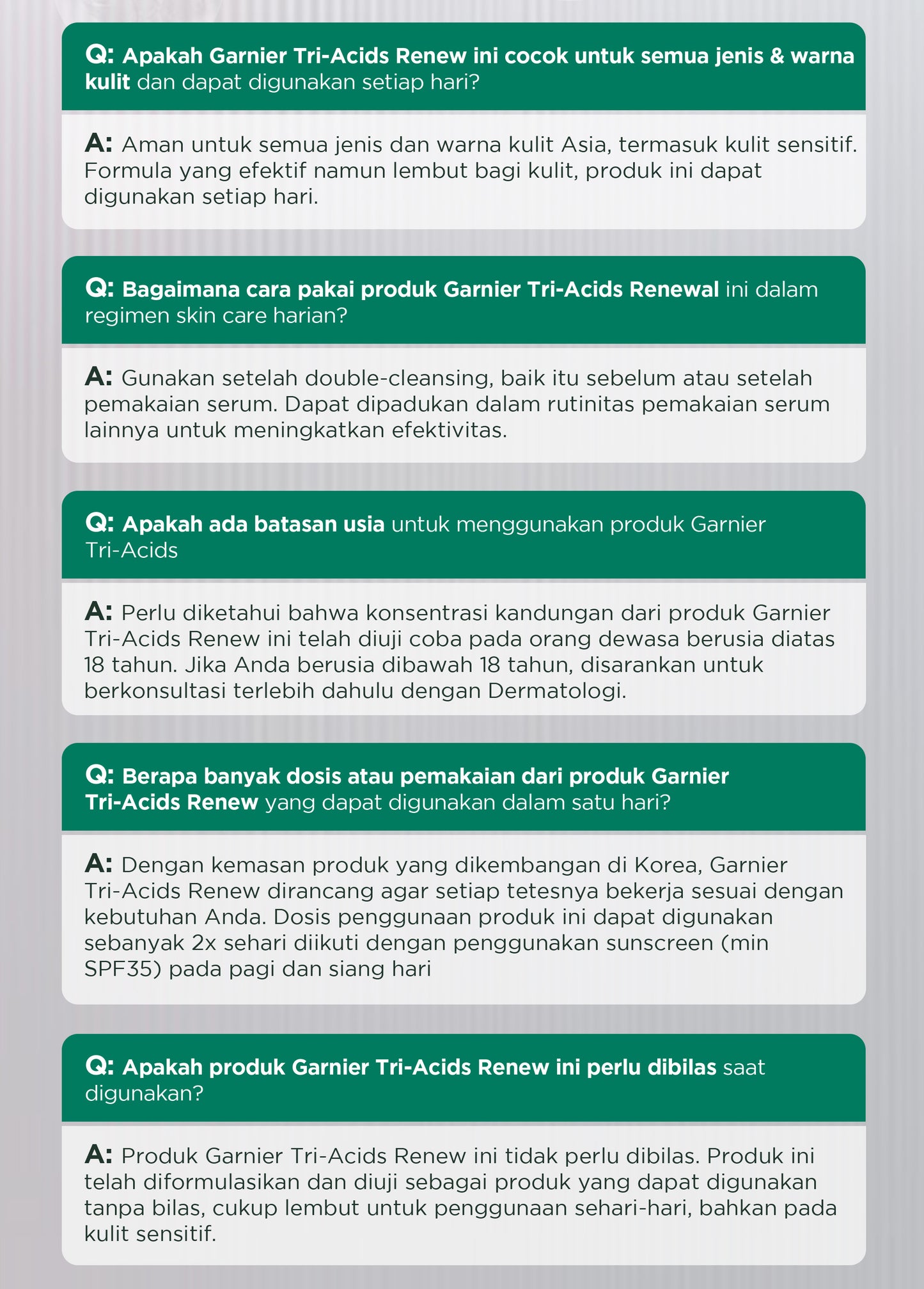 Q: Apakah Garnier Tri-Acids Renew ini cocok untuk semua jenis & warna kulit dan dapat digunakan setiap hari?

A: Aman untuk semua jenis dan warna kulit Asia, termasuk kulit sensitif. Formula yang efektif namun lembut bagi kulit, produk ini dapat digunakan setiap hari.

Q: Bagaimana cara pakai produk Garnier Tri-Acids Renewal ini dalam regimen skin care harian?

A: Gunakan setelah double-cleansing, baik itu sebelum atau setelah pemakaian serum. Dapat dipadukan dalam rutinitas pemakaian serum lainnya untuk meningkatkan efektivitas.

Q: Apakah ada batasan usia untuk menggunakan produk Garnier Tri-Acids

A: Perlu diketahui bahwa konsentrasi kandungan dari produk Garnier Tri-Acids Renew ini telah diuji coba pada orang dewasa berusia diatas 18 tahun. Jika Anda berusia dibawah 18 tahun, disarankan untuk berkonsultasi terlebih dahulu dengan Dermatologi.

Q: Berapa banyak dosis atau pemakaian dari produk Garnier Tri-Acids Renew yang dapat digunakan dalam satu hari?

A: Dengan kemasan produk yang dikembangan di Korea, Garnier Tri-Acids Renew dirancang agar setiap tetesnya bekerja sesuai dengan kebutuhan Anda. Dosis penggunaan produk ini dapat digunakan sebanyak 2x sehari diikuti dengan penggunakan sunscreen (min SPF35) pada pagi dan siang hari

Q: Apakah produk Garnier Tri-Acids Renew ini perlu dibilas saat digunakan?

A: Produk Garnier Tri-Acids Renew ini tidak perlu dibilas. Produk ini telah diformulasikan dan diuji sebagai produk yang dapat digunakan tanpa bilas, cukup lembut untuk penggunaan sehari-hari, bahkan pada kulit sensitif.